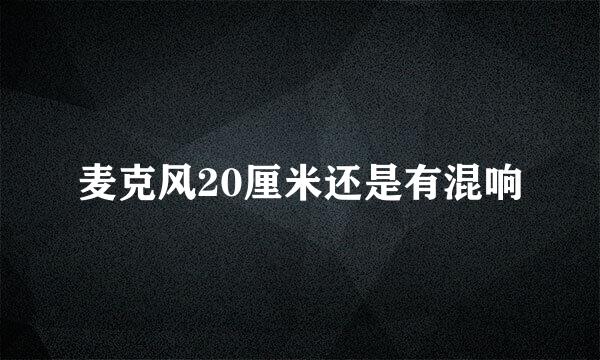 麦克风20厘米还是有混响